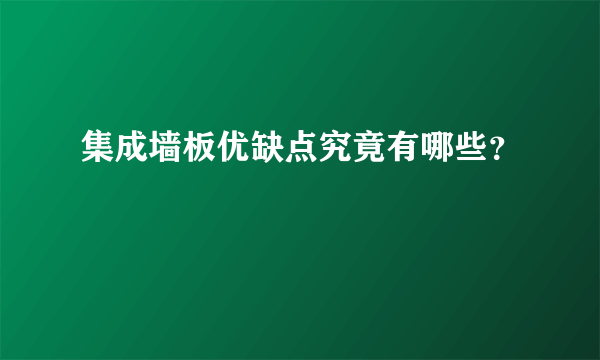 集成墙板优缺点究竟有哪些?